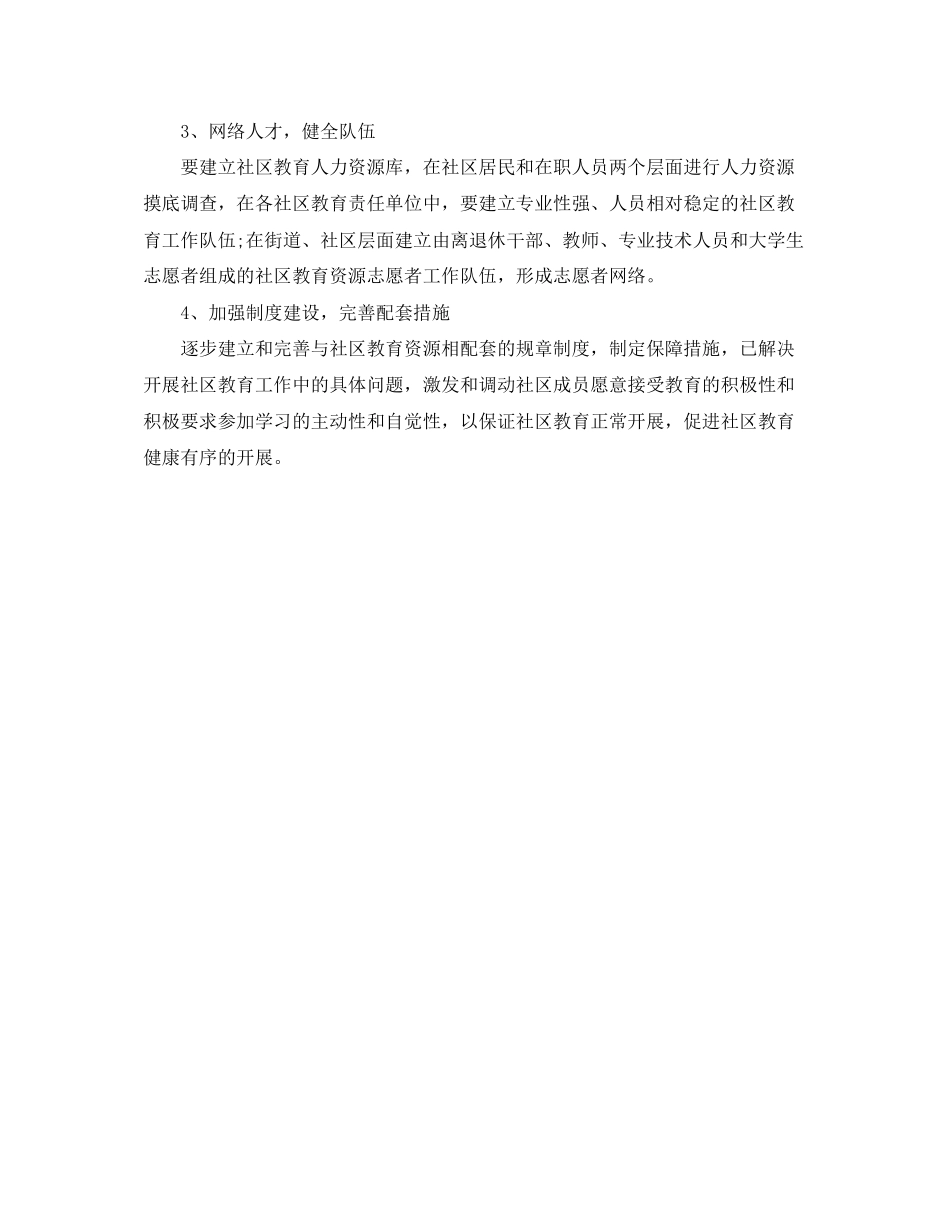 3、网络人才，健全队伍

要建立社区教育人力资源库，在社区居民和在职人员两个层面进行人力资源摸底调查，在各社区教育责任单位中，要建立专业性强、人员相对稳定的社区教育工作队伍;在街道、社区层面建立由离退休干部、教师、专业技术人员和大学生志愿者组成的社区教育资源志愿者工作队伍，形成志愿者网络。

4、加强制度建设，完善配套措施

逐步建立和完善与社区教育资源相配套的规章制度，制定保障措施，已解决开展社区教育工作中的具体问题，激发和调动社区成员愿意接受教育的积极性和积极要求参加学习的主动性和自觉性，以保证社区教育正常开展，促进社区教育健康有序的开展。